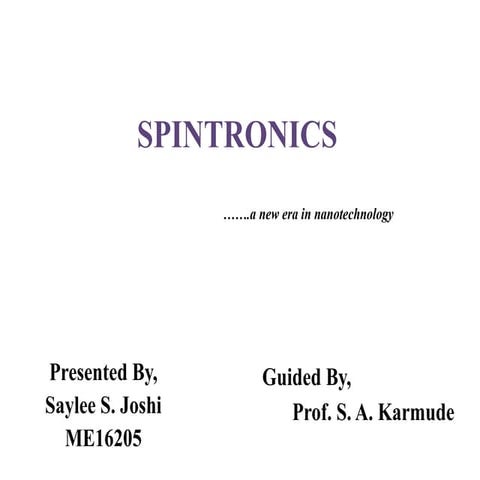 SPINTRONICS

…….a new era in nanotechnology

Presented By,
Saylee S. Joshi
ME16205

Guided By,
Prof. S. A. Karmude